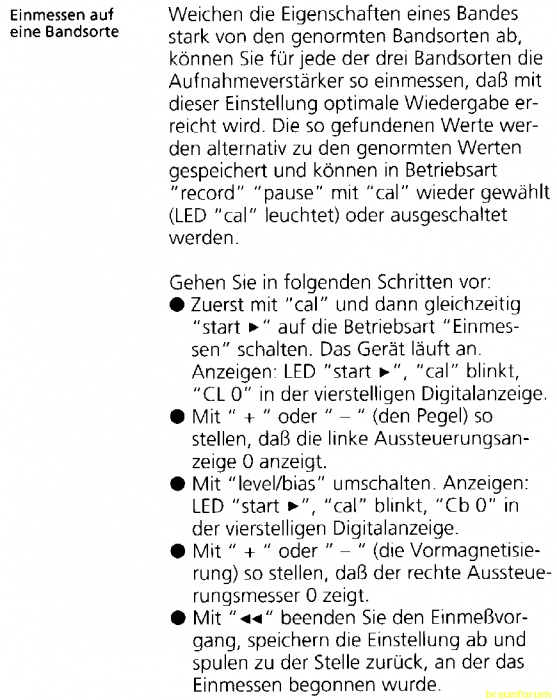 Einmessen auf eine Bandsorte

Weichen die Eigenschaften eines Bandes stark von den genormten Bandsorten ab, können Sie für jede der drei Bandsorten die Aufnahmeverstärker so einmessen, daß mit dieser Einstellung optimale Wiedergabe erreicht wird. Die so gefundenen Werte werden alternativ zu den genormten Werten gespeichert und können in Betriebsart "record" "pause" mit "cal" wieder gewählt (LED "cal" leuchtet) oder ausgeschaltet werden.

Gehen Sie in folgenden Schritten vor:
● Zuerst mit "cal" und dann gleichzeitig "start ►" auf die Betriebsart "Einmessen" schalten. Das Gerät läuft an. Anzeigen: LED "start ►", "cal" blinkt, "CL 0" in der vierstelligen Digitalanzeige.
● Mit " + " oder " – " (den Pegel) so stellen, daß die linke Aussteuerungsanzeige 0 anzeigt.
● Mit "level/bias" umschalten. Anzeigen: LED "start ►", "cal" blinkt, "Cb 0" in der vierstelligen Digitalanzeige.
● Mit " + " oder " – " (die Vormagnetisierung) so stellen, daß der rechte Aussteuerungsmesser 0 zeigt.
● Mit "◄◄" beenden Sie den Einmeßvorgang, speichern die Einstellung ab und spulen zu der Stelle zurück, an der das Einmessen begonnen wurde.

braunforum